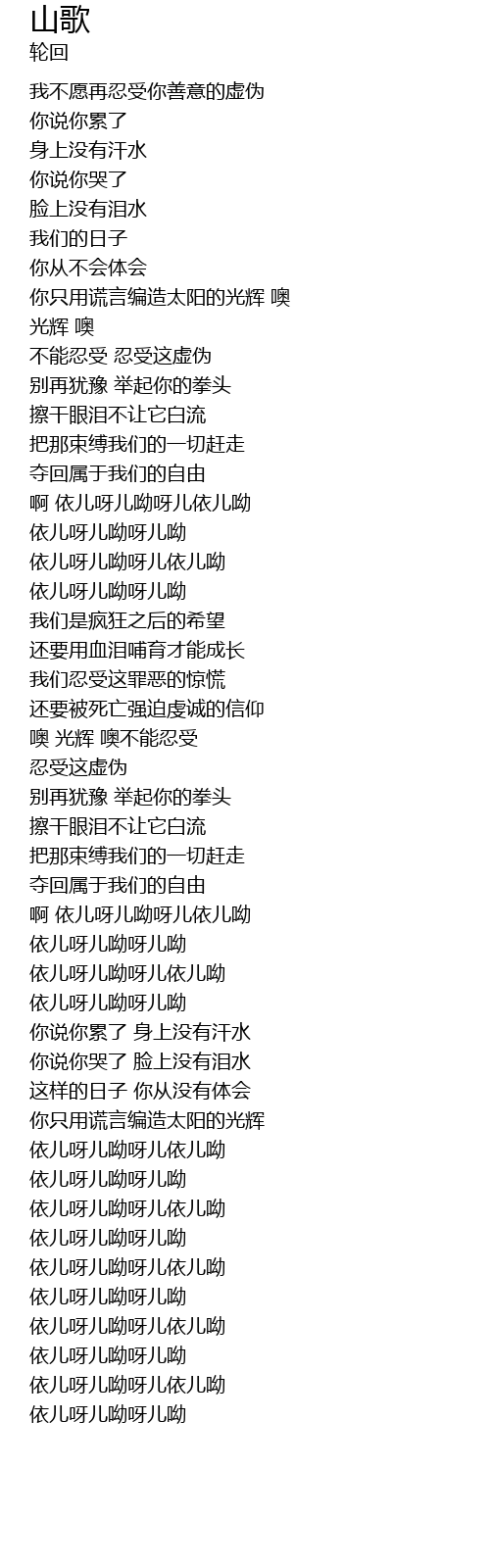 山歌
轮回

我不愿再忍受你善意的虚伪
你说你累了
身上没有汗水
你说你哭了
脸上没有泪水
我们的日子
你从不会体会
你只用谎言编造太阳的光辉 噢
光辉 噢
不能忍受 忍受这虚伪
别再犹豫 举起你的拳头
擦干眼泪不让它白流
把那束缚我们的一切赶走
夺回属于我们的自由
啊 依儿呀儿呦呀儿依儿呦
依儿呀儿呦呀儿呦
依儿呀儿呦呀儿依儿呦
依儿呀儿呦呀儿呦
我们是疯狂之后的希望
还要用血泪哺育才能成长
我们忍受这罪恶的惊慌
还要被死亡强迫虔诚的信仰
噢 光辉 噢不能忍受
忍受这虚伪
别再犹豫 举起你的拳头
擦干眼泪不让它白流
把那束缚我们的一切赶走
夺回属于我们的自由
啊 依儿呀儿呦呀儿依儿呦
依儿呀儿呦呀儿呦
依儿呀儿呦呀儿依儿呦
依儿呀儿呦呀儿呦
你说你累了 身上没有汗水
你说你哭了 脸上没有泪水
这样的日子 你从没有体会
你只用谎言编造太阳的光辉
依儿呀儿呦呀儿依儿呦
依儿呀儿呦呀儿呦
依儿呀儿呦呀儿依儿呦
依儿呀儿呦呀儿呦
依儿呀儿呦呀儿依儿呦
依儿呀儿呦呀儿呦
依儿呀儿呦呀儿依儿呦
依儿呀儿呦呀儿呦
依儿呀儿呦呀儿依儿呦
依儿呀儿呦呀儿呦